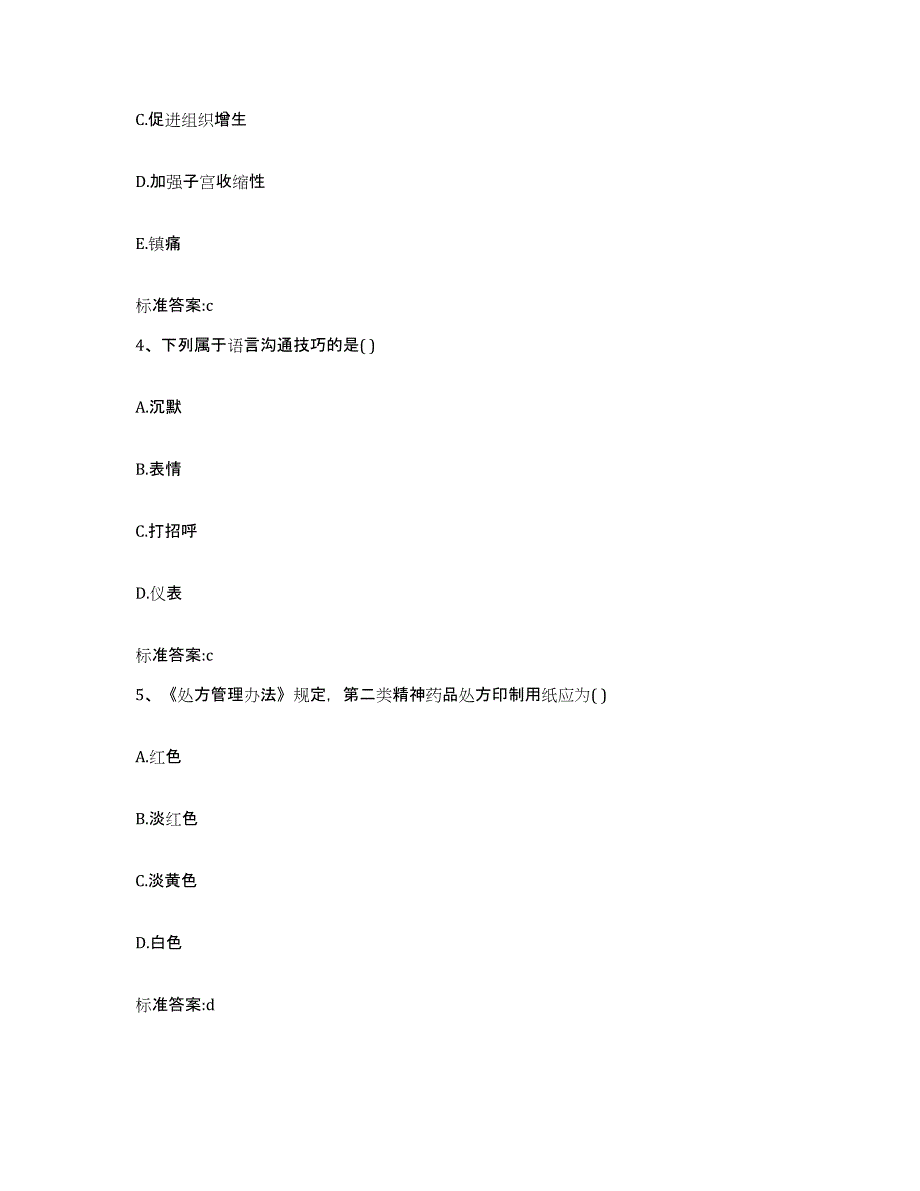 C.促进组织增生

D.加强子宫收缩性

E.镇痛

标准答案:c

4、下列属于语言沟通技巧的是( )

A.沉默

B.表情

C.打招呼

D.仪表

标准答案:c

5、《处方管理办法》规定，第二类精神药品处方印制用纸应为( )

A.红色

B.淡红色

C.淡黄色

D.白色

标准答案:d